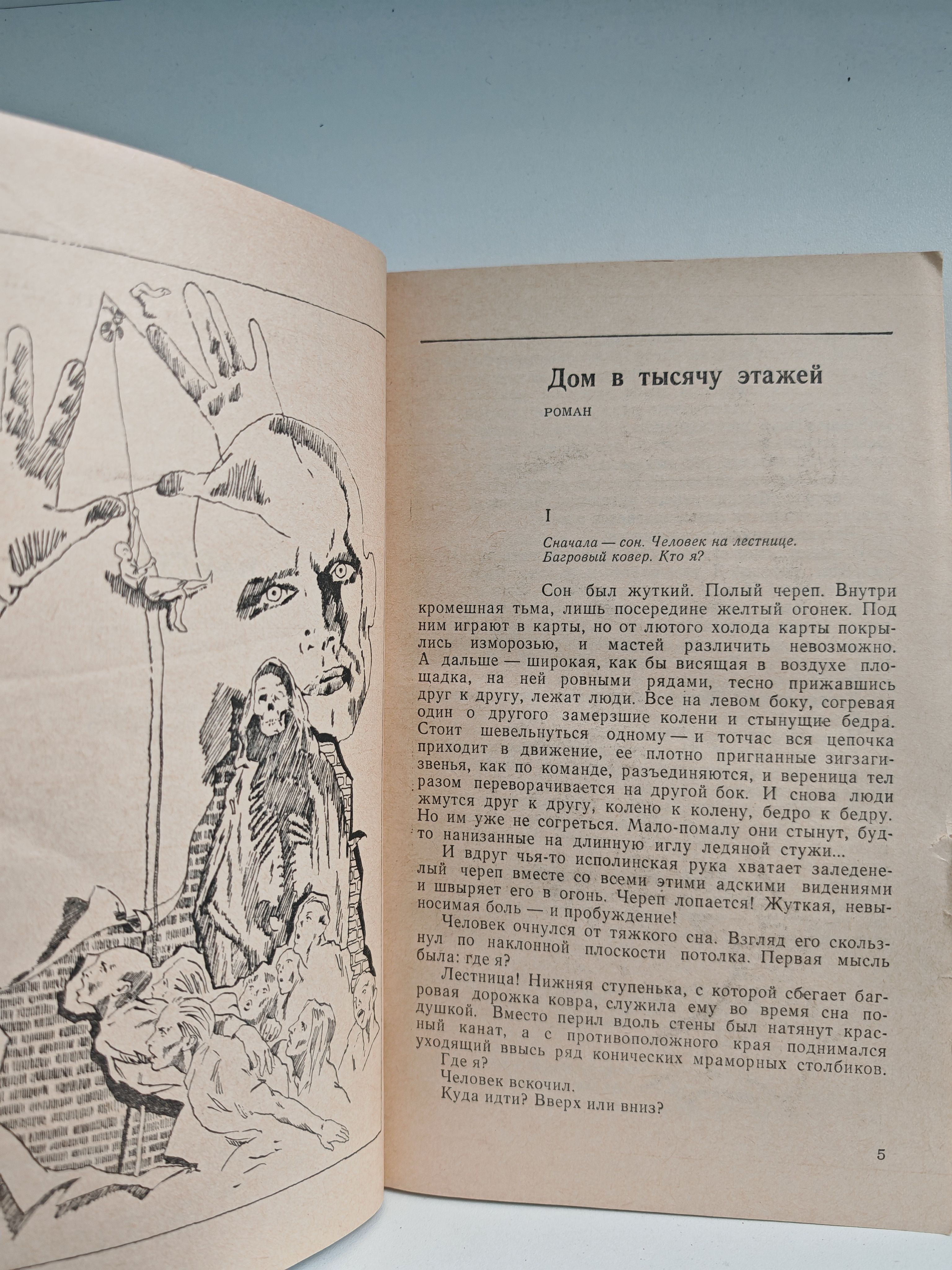 Дом в тысячу этажей

РОМАН

I

Сначала — сон. Человек на лестнице. Багровый ковер. Кто я?

Сон был жуткий. Полый череп. Внутри кромешная тьма, лишь посередине желтый огонек. Под ним играют в карты, но от лютого холода карты покрылись изморозью, и мастей различить невозможно. А дальше — широкая, как бы висящая в воздухе площадка, на ней ровными рядами, тесно прижавшись друг к другу, лежат люди. Все на левом боку, согревая один о другого замерзшие колени и стынущие бедра. Стоит шевельнуться одному — и тотчас вся цепочка приходит в движение, ее плотно пригнанные зигзаги-звенья, как по команде, разъединяются, и вереница тел разом переворачивается на другой бок. И снова люди жмутся друг к другу, колено к колену, бедро к бедру. Но им уже не согреться. Мало-помалу они стынут, будто нанизанные на длинную иглу ледяной стужи...

И вдруг чья-то исполинская рука хватает заледенелый череп вместе со всеми этими адскими видениями и швыряет его в огонь. Череп лопается! Жуткая, невыносимая боль — и пробуждение!

Человек очнулся от тяжкого сна. Взгляд его скользнул по наклонной плоскости потолка. Первая мысль была: где я?

Лестница! Нижняя ступенька, с которой сбегает багровая дорожка ковра, служила ему во время сна подушкой. Вместо перил вдоль стены был натянут красный канат, а с противоположного края поднимался уходящий ввысь ряд конических мраморных столбиков.

Где я?

Человек вскочил.

Куда идти? Вверх или вниз?

5